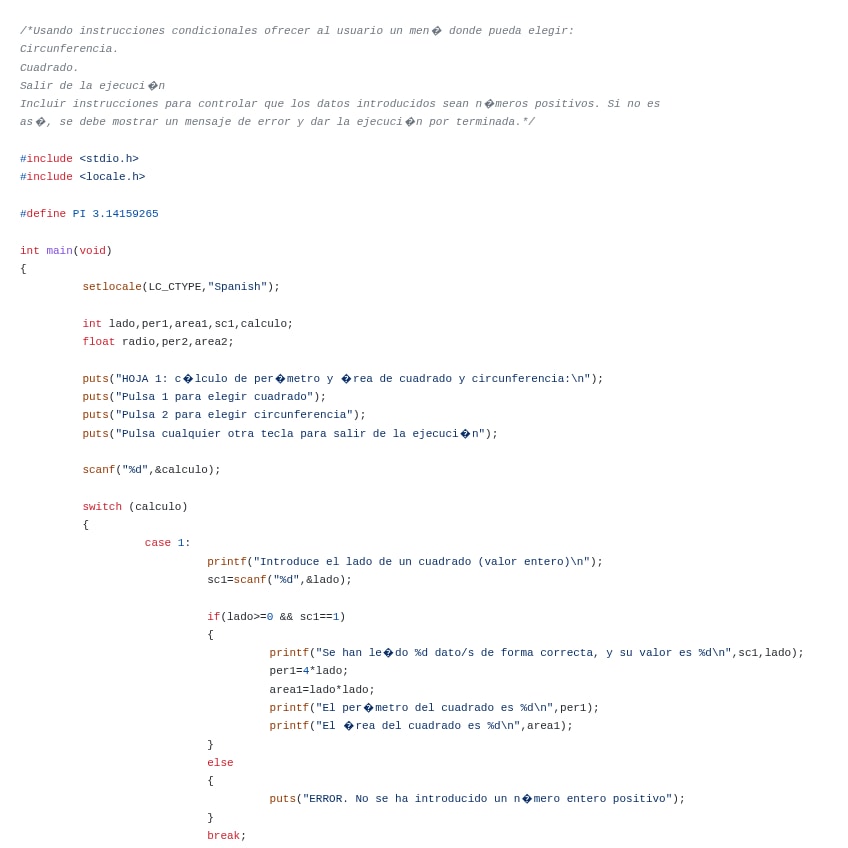 /*Usando instrucciones condicionales ofrecer al usuario un men� donde pueda elegir:
Circunferencia.
Cuadrado.
Salir de la ejecuci�n
Incluir instrucciones para controlar que los datos introducidos sean n�meros positivos. Si no es as�, se debe mostrar un mensaje de error y dar la ejecuci�n por terminada.*/

#include <stdio.h>
#include <locale.h>

#define PI 3.14159265

int main(void)
{
	setlocale(LC_CTYPE,"Spanish");

	int lado,per1,area1,sc1,calculo;
	float radio,per2,area2;

	puts("HOJA 1: c�lculo de per�metro y �rea de cuadrado y circunferencia:\n");
	puts("Pulsa 1 para elegir cuadrado");
	puts("Pulsa 2 para elegir circunferencia");
	puts("Pulsa cualquier otra tecla para salir de la ejecuci�n");

	scanf("%d",&calculo);

	switch (calculo)
	{
		case 1:
			printf("Introduce el lado de un cuadrado (valor entero)\n");
			sc1=scanf("%d",&lado);

			if(lado>=0 && sc1==1)
			{
				printf("Se han le�do %d dato/s de forma correcta, y su valor es %d\n",sc1,lado);
				per1=4*lado;
				area1=lado*lado;
				printf("El per�metro del cuadrado es %d\n",per1);
				printf("El �rea del cuadrado es %d\n",area1);
			}
			else
			{
				puts("ERROR. No se ha introducido un n�mero entero positivo");
			}
			break;